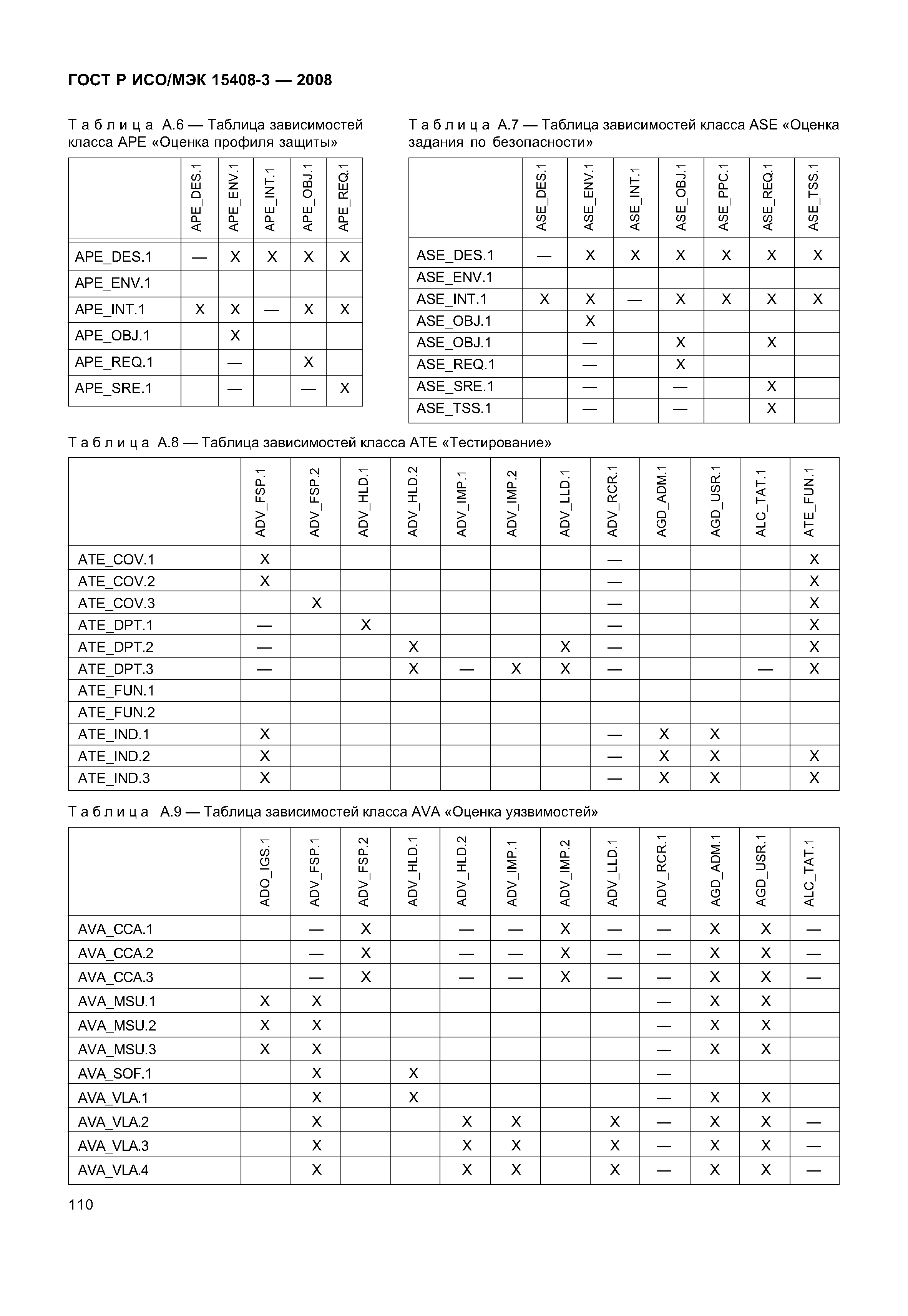 ГОСТ Р ИСО/МЭК 15408-3 — 2008

Таблица А.6 — Таблица зависимостей класса APE «Оценка профиля защиты»

| | APE_DES.1 | APE_ENV.1 | APE_INT.1 | APE_OBJ.1 | APE_REQ.1 |
|---|---|---|---|---|---|
| APE_DES.1 | — | X | X | X | X |
| APE_ENV.1 | | | | | |
| APE_INT.1 | X | X | — | X | X |
| APE_OBJ.1 | | X | | | |
| APE_REQ.1 | | — | | X | |
| APE_SRE.1 | | — | | — | X |

Таблица А.7 — Таблица зависимостей класса ASE «Оценка задания по безопасности»

| | ASE_DES.1 | ASE_ENV.1 | ASE_INT.1 | ASE_OBJ.1 | ASE_PPC.1 | ASE_REQ.1 | ASE_TSS.1 |
|---|---|---|---|---|---|---|---|
| ASE_DES.1 | — | X | X | X | X | X | X |
| ASE_ENV.1 | | | | | | | |
| ASE_INT.1 | X | X | — | X | X | X | X |
| ASE_OBJ.1 | | X | | | | | |
| ASE_OBJ.1 | | — | | X | | X | |
| ASE_REQ.1 | | — | | X | | | |
| ASE_SRE.1 | | — | | — | | X | |
| ASE_TSS.1 | | — | | — | | X | |

Таблица А.8 — Таблица зависимостей класса ATE «Тестирование»

| | ADV_FSP.1 | ADV_FSP.2 | ADV_HLD.1 | ADV_HLD.2 | ADV_IMP.1 | ADV_IMP.2 | ADV_LLD.1 | ADV_RCR.1 | AGD_ADM.1 | AGD_USR.1 | ALC_TAT.1 | ATE_FUN.1 |
|---|---|---|---|---|---|---|---|---|---|---|---|---|
| ATE_COV.1 | X | | | | | | | — | | | | X |
| ATE_COV.2 | X | | | | | | | — | | | | X |
| ATE_COV.3 | | X | | | | | | — | | | | X |
| ATE_DPT.1 | — | | X | | | | | — | | | | X |
| ATE_DPT.2 | — | | | X | | | X | — | | | | X |
| ATE_DPT.3 | — | | | X | — | X | X | — | | | — | X |
| ATE_FUN.1 | | | | | | | | | | | | |
| ATE_FUN.2 | | | | | | | | | | | | |
| ATE_IND.1 | X | | | | | | | — | X | X | | |
| ATE_IND.2 | X | | | | | | | — | X | X | | X |
| ATE_IND.3 | X | | | | | | | — | X | X | | X |

Таблица А.9 — Таблица зависимостей класса AVA «Оценка уязвимостей»

| | ADO_IGS.1 | ADV_FSP.1 | ADV_FSP.2 | ADV_HLD.1 | ADV_HLD.2 | ADV_IMP.1 | ADV_IMP.2 | ADV_LLD.1 | ADV_RCR.1 | AGD_ADM.1 | AGD_USR.1 | ALC_TAT.1 |
|---|---|---|---|---|---|---|---|---|---|---|---|---|
| AVA_CCA.1 | | — | X | | — | — | X | — | — | X | X | — |
| AVA_CCA.2 | | — | X | | — | — | X | — | — | X | X | — |
| AVA_CCA.3 | | — | X | | — | — | X | — | — | X | X | — |
| AVA_MSU.1 | X | X | | | | | | | — | X | X | |
| AVA_MSU.2 | X | X | | | | | | | — | X | X | |
| AVA_MSU.3 | X | X | | | | | | | — | X | X | |
| AVA_SOF.1 | | X | | X | | | | | — | | | |
| AVA_VLA.1 | | X | | X | | | | | — | X | X | |
| AVA_VLA.2 | | X | | | X | X | | X | — | X | X | — |
| AVA_VLA.3 | | X | | | X | X | | X | — | X | X | — |
| AVA_VLA.4 | | X | | | X | X | | X | — | X | X | — |

110